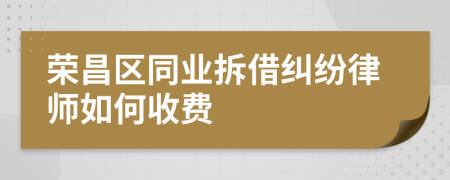 荣昌区同业拆借纠纷律师如何收费